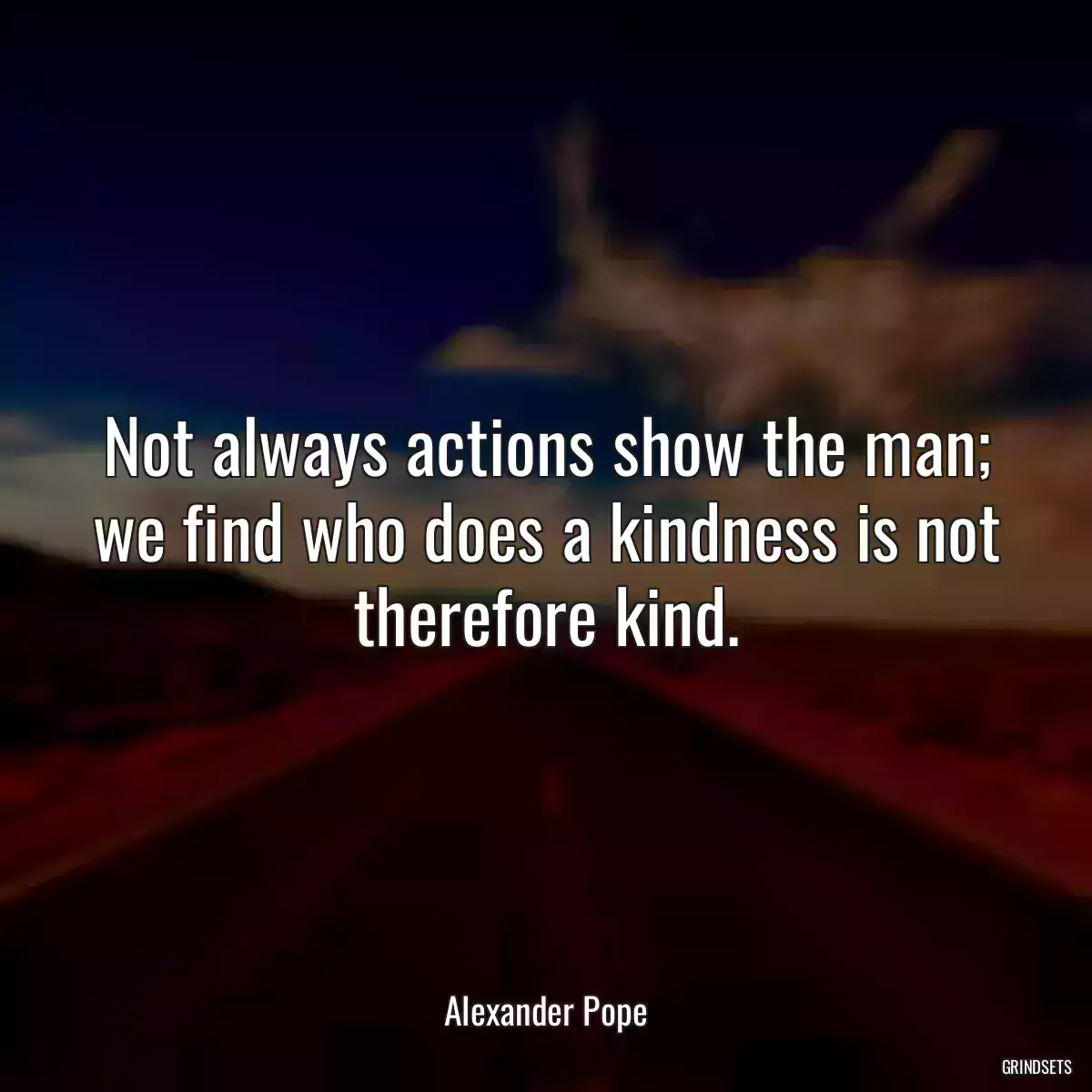 Not always actions show the man; we find who does a kindness is not therefore kind.

Alexander Pope

GRINDSETS